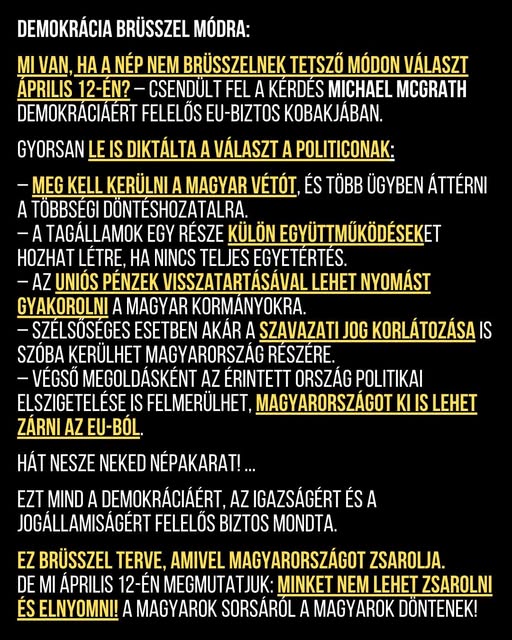 DEMOKRÁCIA BRÜSSZEL MÓDRA:

MI VAN, HA A NÉP NEM BRÜSSZELNEK TETSZŐ MÓDON VÁLASZT ÁPRILIS 12-ÉN? – CSENDÜLT FEL A KÉRDÉS MICHAEL MCGRATH DEMOKRÁCIÁÉRT FELELŐS EU-BIZTOS KOBAKJÁBAN.

GYORSAN LE IS DIKTÁLTA A VÁLASZT A POLITICONAK:

– MEG KELL KERÜLNI A MAGYAR VÉTÓT, ÉS TÖBB ÜGYBEN ÁTTÉRNI A TÖBBSÉGI DÖNTÉSHOZATALRA.
– A TAGÁLLAMOK EGY RÉSZE KÜLÖN EGYÜTTMŰKÖDÉSEKET HOZHAT LÉTRE, HA NINCS TELJES EGYETÉRTÉS.
– AZ UNIÓS PÉNZEK VISSZATARTÁSÁVAL LEHET NYOMÁST GYAKOROLNI A MAGYAR KORMÁNYOKRA.
– SZÉLSŐSÉGES ESETBEN AKÁR A SZAVAZATI JOG KORLÁTOZÁSA IS SZÓBA KERÜLHET MAGYARORSZÁG RÉSZÉRE.
– VÉGSŐ MEGOLDÁSKÉNT AZ ÉRINTETT ORSZÁG POLITIKAI ELSZIGETELÉSE IS FELMERÜLHET, MAGYARORSZÁGOT KI IS LEHET ZÁRNI AZ EU-BÓL.

HÁT NESZE NEKED NÉPAKARAT! ...

EZT MIND A DEMOKRÁCIÁÉRT, AZ IGAZSÁGÉRT ÉS A JOGÁLLAMISÁGÉRT FELELŐS BIZTOS MONDTA.

EZ BRÜSSZEL TERVE, AMIVEL MAGYARORSZÁGOT ZSAROLJA. DE MI ÁPRILIS 12-ÉN MEGMUTATJUK: MINKET NEM LEHET ZSAROLNI ÉS ELNYOMNI! A MAGYAROK SORSÁRÓL A MAGYAROK DÖNTENEK!